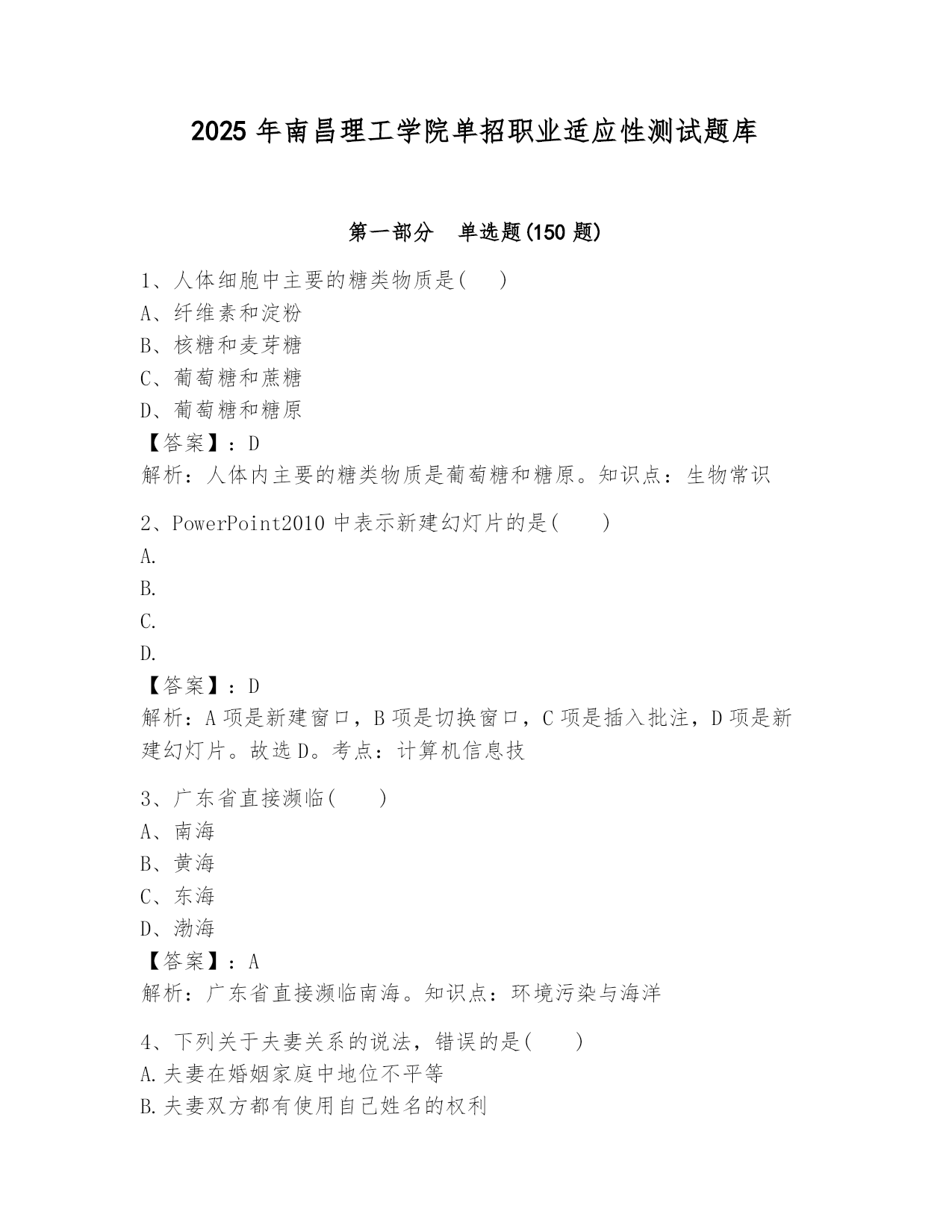 2025 年南昌理工学院单招职业适应性测试题库

第一部分　单选题(150 题)

1、人体细胞中主要的糖类物质是(　)
A、纤维素和淀粉
B、核糖和麦芽糖
C、葡萄糖和蔗糖
D、葡萄糖和糖原
【答案】：D
解析：人体内主要的糖类物质是葡萄糖和糖原。知识点：生物常识

2、PowerPoint2010 中表示新建幻灯片的是(　　)
A.
B.
C.
D.
【答案】：D
解析：A 项是新建窗口，B 项是切换窗口，C 项是插入批注，D 项是新建幻灯片。故选 D。考点：计算机信息技

3、广东省直接濒临(　　)
A、南海
B、黄海
C、东海
D、渤海
【答案】：A
解析：广东省直接濒临南海。知识点：环境污染与海洋

4、下列关于夫妻关系的说法，错误的是(　　)
A.夫妻在婚姻家庭中地位不平等
B.夫妻双方都有使用自己姓名的权利